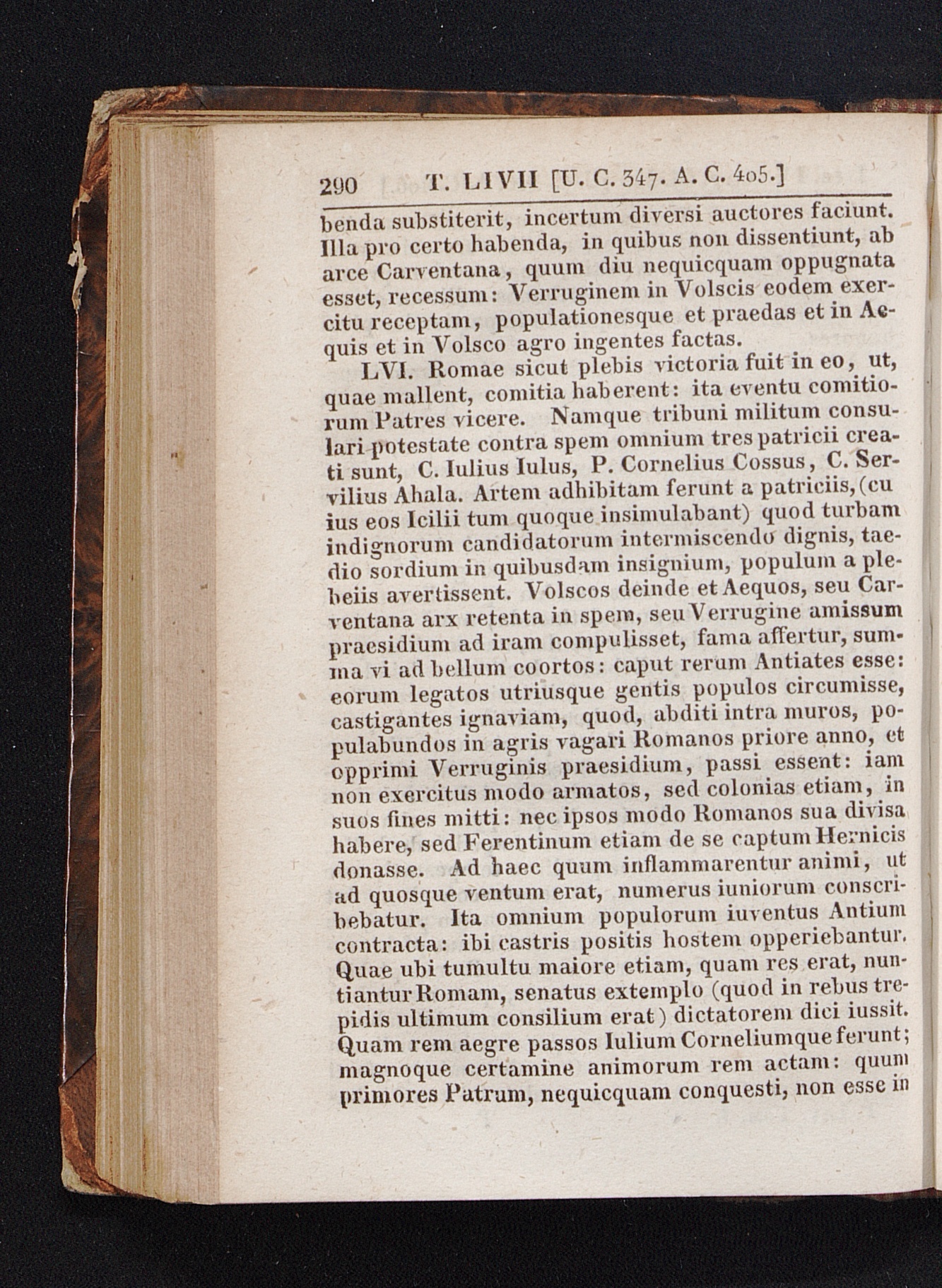 290 T. LIVII [U. C. 347. A. C. 405.]

benda substiterit, incertum diversi auctores faciunt. Illa pro certo habenda, in quibus non dissentiunt, ab arce Carventana, quum diu nequicquam oppugnata esset, recessum: Verruginem in Volscis eodem exercitu receptam, populationesque et praedas et in Aequis et in Volsco agro ingentes factas.

LVI. Romae sicut plebis victoria fuit in eo, ut, quae mallent, comitia haberent: ita eventu comitiorum Patres vicere. Namque tribuni militum consulari potestate contra spem omnium tres patricii creati sunt, C. Iulius Iulus, P. Cornelius Cossus, C. Servilius Ahala. Artem adhibitam ferunt a patriciis, (cuius eos Icilii tum quoque insimulabant) quod turbam indignorum candidatorum intermiscendo dignis, taedio sordium in quibusdam insignium, populum a plebeiis avertissent. Volscos deinde et Aequos, seu Carventana arx retenta in spem, seu Verrugine amissum praesidium ad iram compulisset, fama affertur, summa vi ad bellum coortos: caput rerum Antiates esse: eorum legatos utriusque gentis populos circumisse, castigantes ignaviam, quod, abditi intra muros, populabundos in agris vagari Romanos priore anno, et opprimi Verruginis praesidium, passi essent: iam non exercitus modo armatos, sed colonias etiam, in suos fines mitti: nec ipsos modo Romanos sua divisa habere, sed Ferentinum etiam de se captum Hernicis donasse. Ad haec quum inflammarentur animi, ut ad quosque ventum erat, numerus iuniorum conscribebatur. Ita omnium populorum iuventus Antium contracta: ibi castris positis hostem opperiebantur. Quae ubi tumultu maiore etiam, quam res erat, nuntiantur Romam, senatus extemplo (quod in rebus trepidis ultimum consilium erat) dictatorem dici iussit. Quam rem aegre passos Iulium Corneliumque ferunt; magnoque certamine animorum rem actam: quum primores Patrum, nequicquam conquesti, non esse in